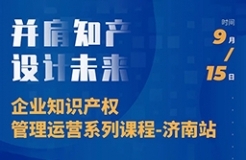 并肩知产
设计未来

时间
9月
/
15日

企业知识产权
管理运营系列课程-济南站